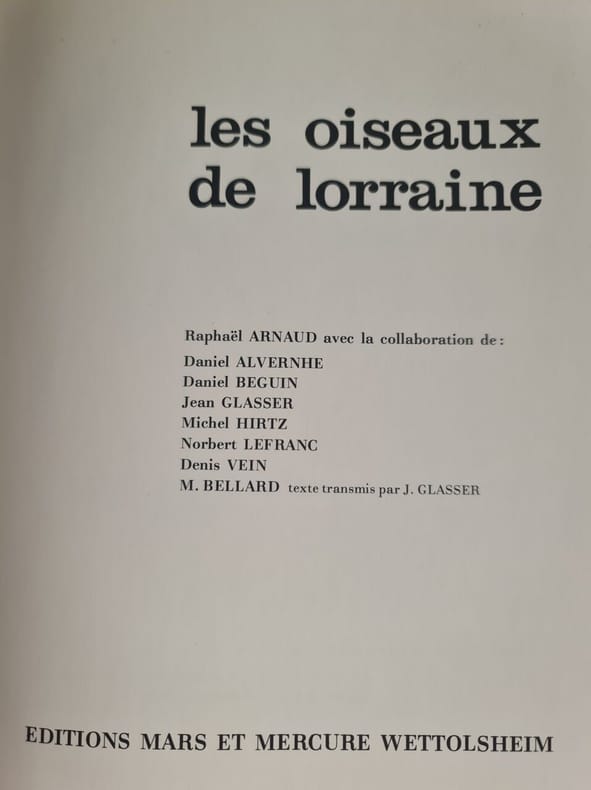 les oiseaux
de lorraine

Raphaël ARNAUD avec la collaboration de :
Daniel ALVERNHE
Daniel BEGUIN
Jean GLASSER
Michel HIRTZ
Norbert LEFRANC
Denis VEIN
M. BELLARD texte transmis par J. GLASSER

EDITIONS MARS ET MERCURE WETTOLSHEIM